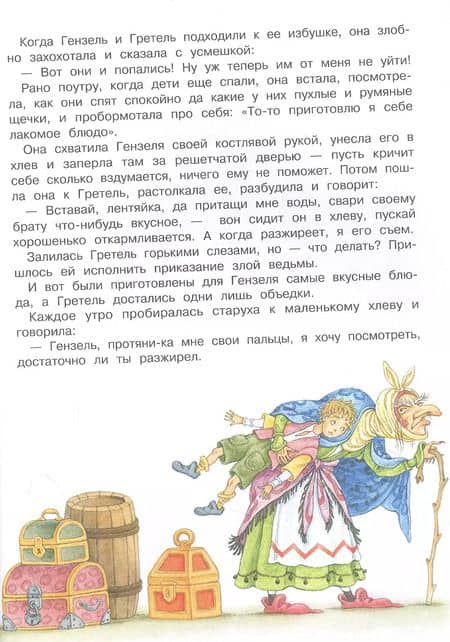 Когда Гензель и Гретель подходили к ее избушке, она злобно захохотала и сказала с усмешкой:

— Вот они и попались! Ну уж теперь им от меня не уйти!

Рано поутру, когда дети еще спали, она встала, посмотрела, как они спят спокойно да какие у них пухлые и румяные щечки, и пробормотала про себя: «То-то приготовлю я себе лакомое блюдо».

Она схватила Гензеля своей костлявой рукой, унесла его в хлев и заперла там за решетчатой дверью — пусть кричит себе сколько вздумается, ничего ему не поможет. Потом пошла она к Гретель, растолкала ее, разбудила и говорит:

— Вставай, лентяйка, да притащи мне воды, свари своему брату что-нибудь вкусное, — вон сидит он в хлеву, пускай хорошенько откармливается. А когда разжиреет, я его съем.

Залилась Гретель горькими слезами, но — что делать? Пришлось ей исполнить приказание злой ведьмы.

И вот были приготовлены для Гензеля самые вкусные блюда, а Гретель достались одни лишь объедки.

Каждое утро пробиралась старуха к маленькому хлеву и говорила:

— Гензель, протяни-ка мне свои пальцы, я хочу посмотреть, достаточно ли ты разжирел.